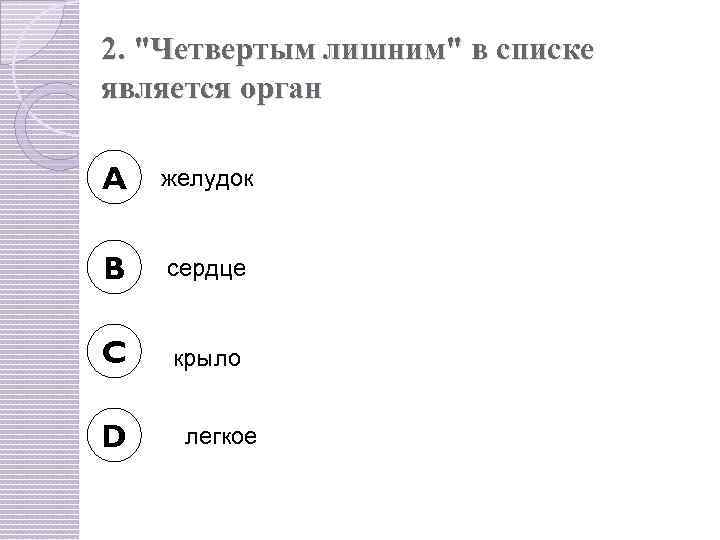 2. "Четвертым лишним" в списке является орган

A желудок

B сердце

C крыло

D легкое